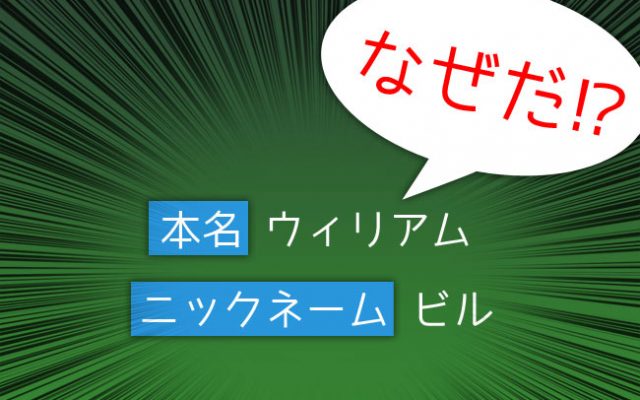 なぜだ!?

本名 ウィリアム

ニックネーム ビル